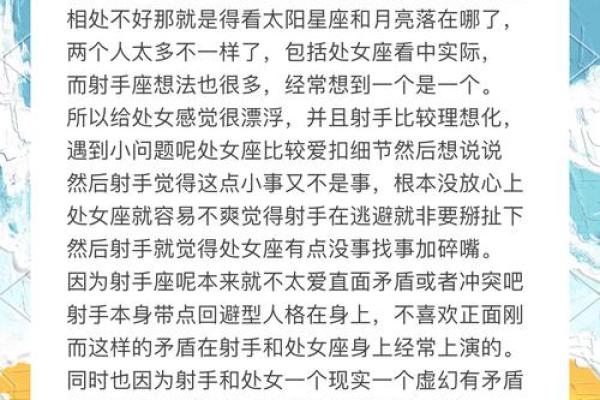 相处不好那就是得看太阳星座和月亮落在哪了，
两个人太多不一样了，包括处女座看中实际，
而射手座想法也很多，经常想到一个是一个。
所以给处女感觉很漂浮，并且射手比较理想化，
遇到小问题呢处女座比较爱扣细节然后想说说
然后射手觉得这点小事又不是事，根本没放心上
处女座就容易不爽觉得射手在逃避就非要掰扯下
然后射手就觉得处女座有点没事找事加碎嘴。
因为射手座呢本来就不太爱直面矛盾或者冲突吧
射手本身带点回避型人格在身上，不喜欢正面刚
而这样的矛盾在射手和处女座身上经常上演的。
同时也因为射手和处女一个现实一个虚幻有矛盾